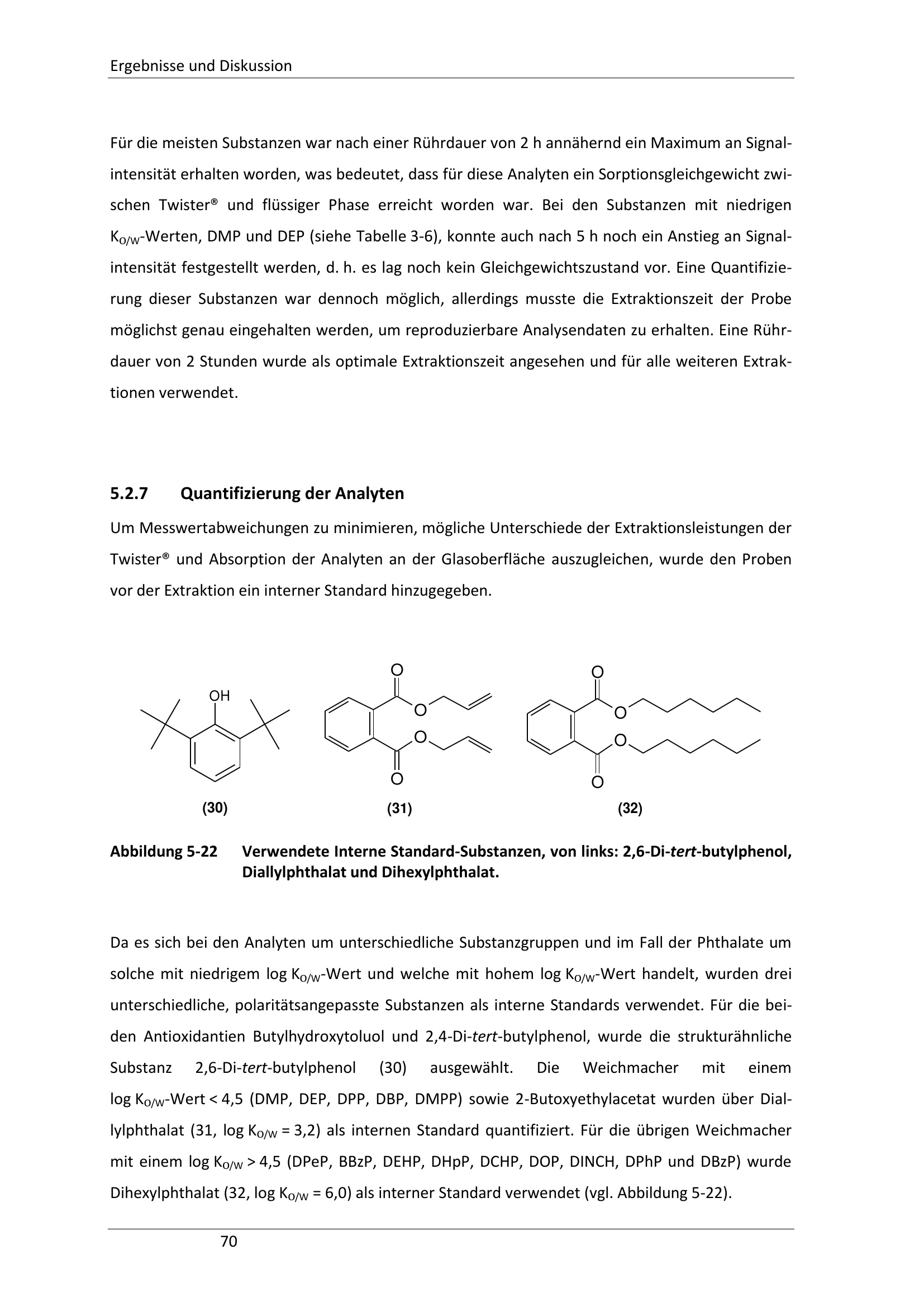 Ergebnisse und Diskussion

Für die meisten Substanzen war nach einer Rührdauer von 2 h annähernd ein Maximum an Signalintensität erhalten worden, was bedeutet, dass für diese Analyten ein Sorptionsgleichgewicht zwischen Twister® und flüssiger Phase erreicht worden war. Bei den Substanzen mit niedrigen $K_{O/W}$-Werten, DMP und DEP (siehe Tabelle 3-6), konnte auch nach 5 h noch ein Anstieg an Signalintensität festgestellt werden, d. h. es lag noch kein Gleichgewichtszustand vor. Eine Quantifizierung dieser Substanzen war dennoch möglich, allerdings musste die Extraktionszeit der Probe möglichst genau eingehalten werden, um reproduzierbare Analysendaten zu erhalten. Eine Rührdauer von 2 Stunden wurde als optimale Extraktionszeit angesehen und für alle weiteren Extraktionen verwendet.

5.2.7 Quantifizierung der Analyten

Um Messwertabweichungen zu minimieren, mögliche Unterschiede der Extraktionsleistungen der Twister® und Absorption der Analyten an der Glasoberfläche auszugleichen, wurde den Proben vor der Extraktion ein interner Standard hinzugegeben.

OH
O
O
O
O
O
O
O
O

(30) (31) (32)

Abbildung 5-22 Verwendete Interne Standard-Substanzen, von links: 2,6-Di-tert-butylphenol, Diallylphthalat und Dihexylphthalat.

Da es sich bei den Analyten um unterschiedliche Substanzgruppen und im Fall der Phthalate um solche mit niedrigem log $K_{O/W}$-Wert und welche mit hohem log $K_{O/W}$-Wert handelt, wurden drei unterschiedliche, polaritätsangepasste Substanzen als interne Standards verwendet. Für die beiden Antioxidantien Butylhydroxytoluol und 2,4-Di-tert-butylphenol, wurde die strukturähnliche Substanz 2,6-Di-tert-butylphenol (30) ausgewählt. Die Weichmacher mit einem log $K_{O/W}$-Wert < 4,5 (DMP, DEP, DPP, DBP, DMPP) sowie 2-Butoxyethylacetat wurden über Diallylphthalat (31, log $K_{O/W}$ = 3,2) als internen Standard quantifiziert. Für die übrigen Weichmacher mit einem log $K_{O/W}$ > 4,5 (DPeP, BBzP, DEHP, DHpP, DCHP, DOP, DINCH, DPhP und DBzP) wurde Dihexylphthalat (32, log $K_{O/W}$ = 6,0) als interner Standard verwendet (vgl. Abbildung 5-22).

70